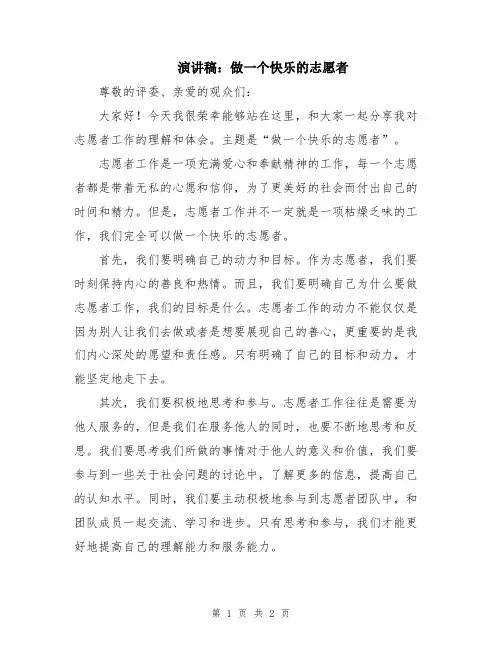 演讲稿：做一个快乐的志愿者

尊敬的评委、亲爱的观众们：

大家好！今天我很荣幸能够站在这里，和大家一起分享我对志愿者工作的理解和体会。主题是“做一个快乐的志愿者”。

志愿者工作是一项充满爱心和奉献精神的工作，每一个志愿者都是带着无私的心愿和信仰，为了更美好的社会而付出自己的时间和精力。但是，志愿者工作并不一定就是一项枯燥乏味的工作，我们完全可以做一个快乐的志愿者。

首先，我们要明确自己的动力和目标。作为志愿者，我们要时刻保持内心的善良和热情。而且，我们要明确自己为什么要做志愿者工作，我们的目标是什么。志愿者工作的动力不能仅仅是因为别人让我们去做或者是想要展现自己的善心，更重要的是我们内心深处的愿望和责任感。只有明确了自己的目标和动力，才能坚定地走下去。

其次，我们要积极地思考和参与。志愿者工作往往是需要为他人服务的，但是我们在服务他人的同时，也要不断地思考和反思。我们要思考我们所做的事情对于他人的意义和价值，我们要参与到一些关于社会问题的讨论中，了解更多的信息，提高自己的认知水平。同时，我们要主动积极地参与到志愿者团队中，和团队成员一起交流、学习和进步。只有思考和参与，我们才能更好地提高自己的理解能力和服务能力。

第 1 页 共 2 页